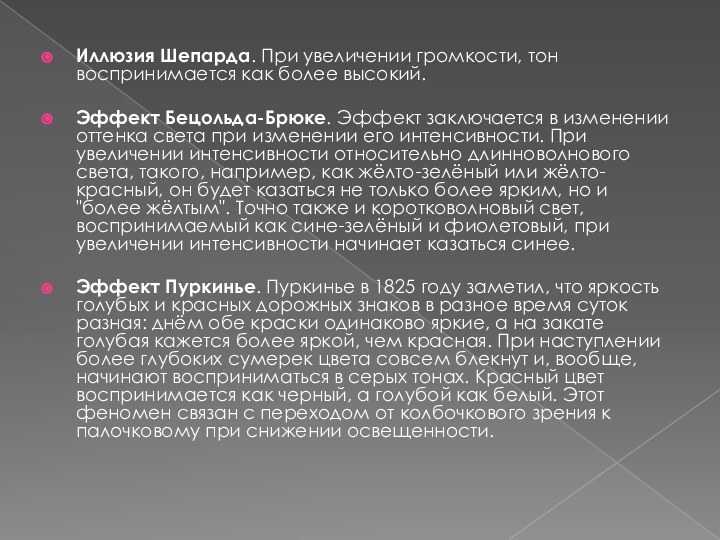 Иллюзия Шепарда. При увеличении громкости, тон воспринимается как более высокий.

Эффект Бецольда-Брюке. Эффект заключается в изменении оттенка света при изменении его интенсивности. При увеличении интенсивности относительно длинноволнового света, такого, например, как жёлто-зелёный или жёлто-красный, он будет казаться не только более ярким, но и "более жёлтым". Точно также и коротковолновый свет, воспринимаемый как сине-зелёный и фиолетовый, при увеличении интенсивности начинает казаться синее.

Эффект Пуркинье. Пуркинье в 1825 году заметил, что яркость голубых и красных дорожных знаков в разное время суток разная: днём обе краски одинаково яркие, а на закате голубая кажется более яркой, чем красная. При наступлении более глубоких сумерек цвета совсем блекнут и, вообще, начинают восприниматься в серых тонах. Красный цвет воспринимается как черный, а голубой как белый. Этот феномен связан с переходом от колбочкового зрения к палочковому при снижении освещенности.